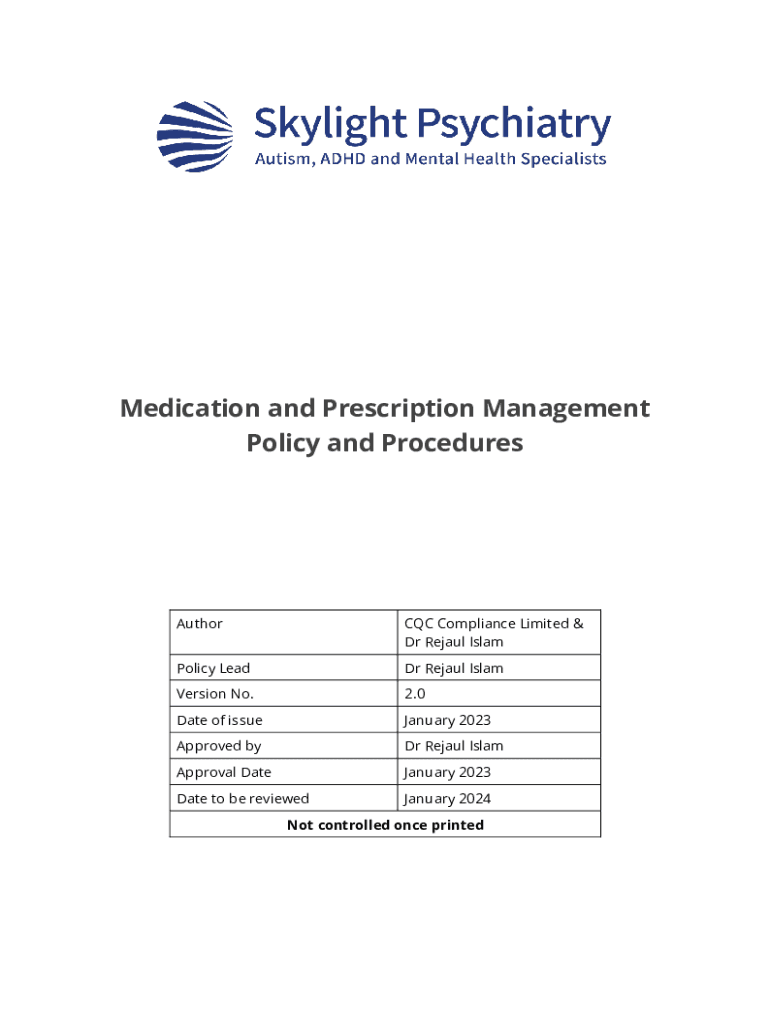 Skylight Psychiatry
Autism, ADHD and Mental Health Specialists

Medication and Prescription Management Policy and Procedures

| Author | CQC Compliance Limited & Dr Rejaul Islam |
|---|---|
| Policy Lead | Dr Rejaul Islam |
| Version No. | 2.0 |
| Date of issue | January 2023 |
| Approved by | Dr Rejaul Islam |
| Approval Date | January 2023 |
| Date to be reviewed | January 2024 |
| Not controlled once printed | |